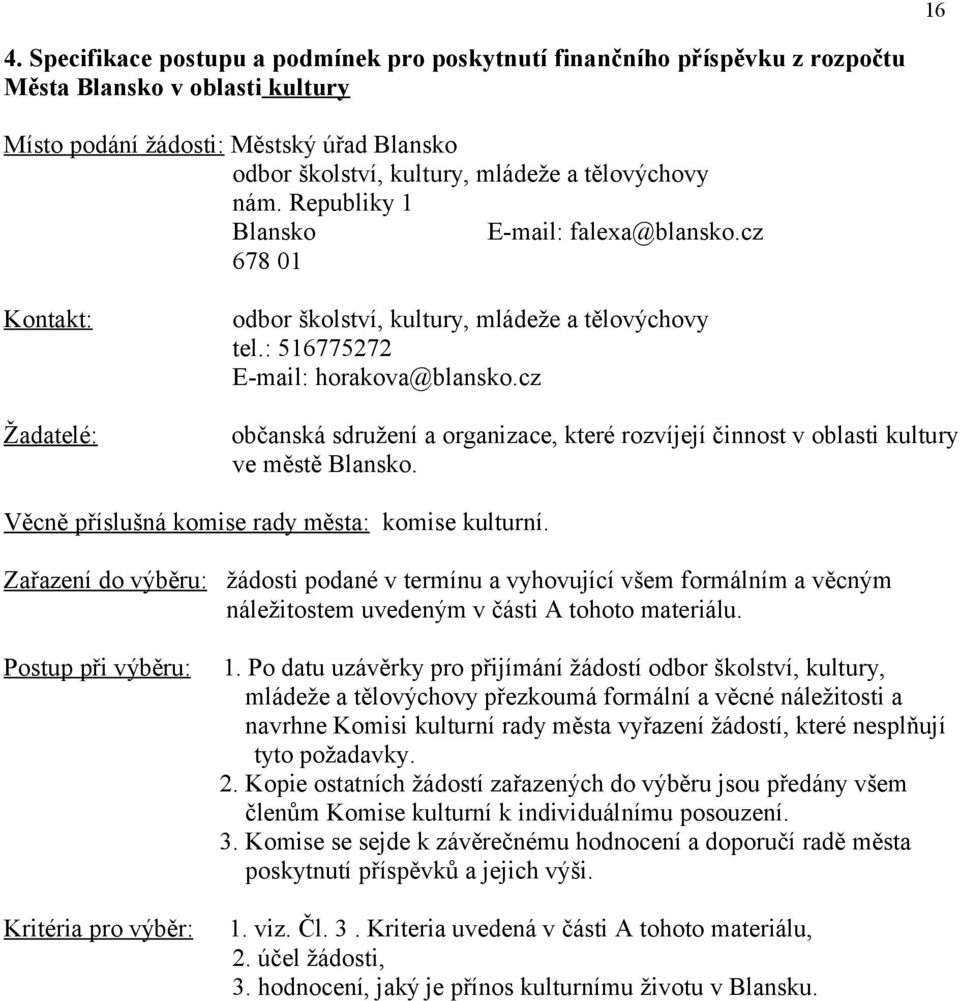 16

4. Specifikace postupu a podmínek pro poskytnutí finančního příspěvku z rozpočtu Města Blansko v oblasti kultury

Místo podání žádosti: Městský úřad Blansko
odbor školství, kultury, mládeže a tělovýchovy
nám. Republiky 1
Blansko E-mail: falexa@blansko.cz
678 01

Kontakt: odbor školství, kultury, mládeže a tělovýchovy
tel.: 516775272
E-mail: horakova@blansko.cz

Žadatelé: občanská sdružení a organizace, které rozvíjejí činnost v oblasti kultury ve městě Blansko.

Věcně příslušná komise rady města: komise kulturní.

Zařazení do výběru: žádosti podané v termínu a vyhovující všem formálním a věcným náležitostem uvedeným v části A tohoto materiálu.

Postup při výběru: 1. Po datu uzávěrky pro přijímání žádostí odbor školství, kultury, mládeže a tělovýchovy přezkoumá formální a věcné náležitosti a navrhne Komisi kulturní rady města vyřazení žádostí, které nesplňují tyto požadavky.
2. Kopie ostatních žádostí zařazených do výběru jsou předány všem členům Komise kulturní k individuálnímu posouzení.
3. Komise se sejde k závěrečnému hodnocení a doporučí radě města poskytnutí příspěvků a jejich výši.

Kritéria pro výběr: 1. viz. Čl. 3 . Kriteria uvedená v části A tohoto materiálu,
2. účel žádosti,
3. hodnocení, jaký je přínos kulturnímu životu v Blansku.